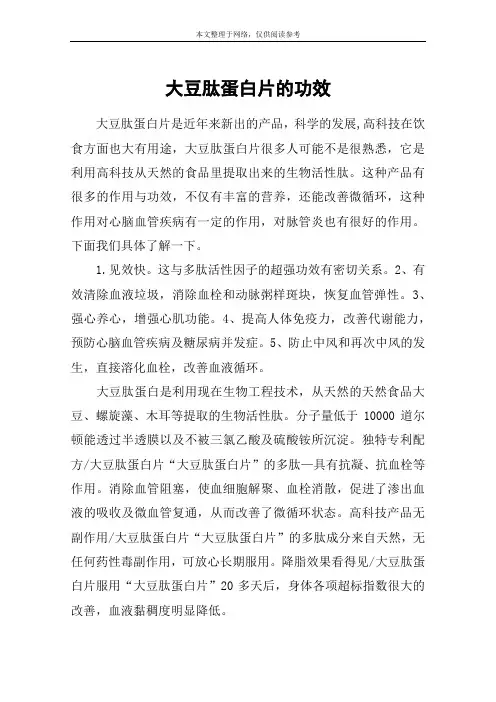 本文整理于网络，仅供阅读参考

大豆肽蛋白片的功效

大豆肽蛋白片是近年来新出的产品，科学的发展,高科技在饮食方面也大有用途，大豆肽蛋白片很多人可能不是很熟悉，它是利用高科技从天然的食品里提取出来的生物活性肽。这种产品有很多的作用与功效，不仅有丰富的营养，还能改善微循环，这种作用对心脑血管疾病有一定的作用，对脉管炎也有很好的作用。下面我们具体了解一下。

1.见效快。这与多肽活性因子的超强功效有密切关系。2、有效清除血液垃圾，消除血栓和动脉粥样斑块，恢复血管弹性。3、强心养心，增强心肌功能。4、提高人体免疫力，改善代谢能力，预防心脑血管疾病及糖尿病并发症。5、防止中风和再次中风的发生，直接溶化血栓，改善血液循环。

大豆肽蛋白是利用现在生物工程技术，从天然的天然食品大豆、螺旋藻、木耳等提取的生物活性肽。分子量低于 10000 道尔顿能透过半透膜以及不被三氯乙酸及硫酸铵所沉淀。独特专利配方/大豆肽蛋白片“大豆肽蛋白片”的多肽—具有抗凝、抗血栓等作用。消除血管阻塞，使血细胞解聚、血栓消散，促进了渗出血液的吸收及微血管复通，从而改善了微循环状态。高科技产品无副作用/大豆肽蛋白片“大豆肽蛋白片”的多肽成分来自天然，无任何药性毒副作用，可放心长期服用。降脂效果看得见/大豆肽蛋白片服用“大豆肽蛋白片”20 多天后，身体各项超标指数很大的改善，血液黏稠度明显降低。